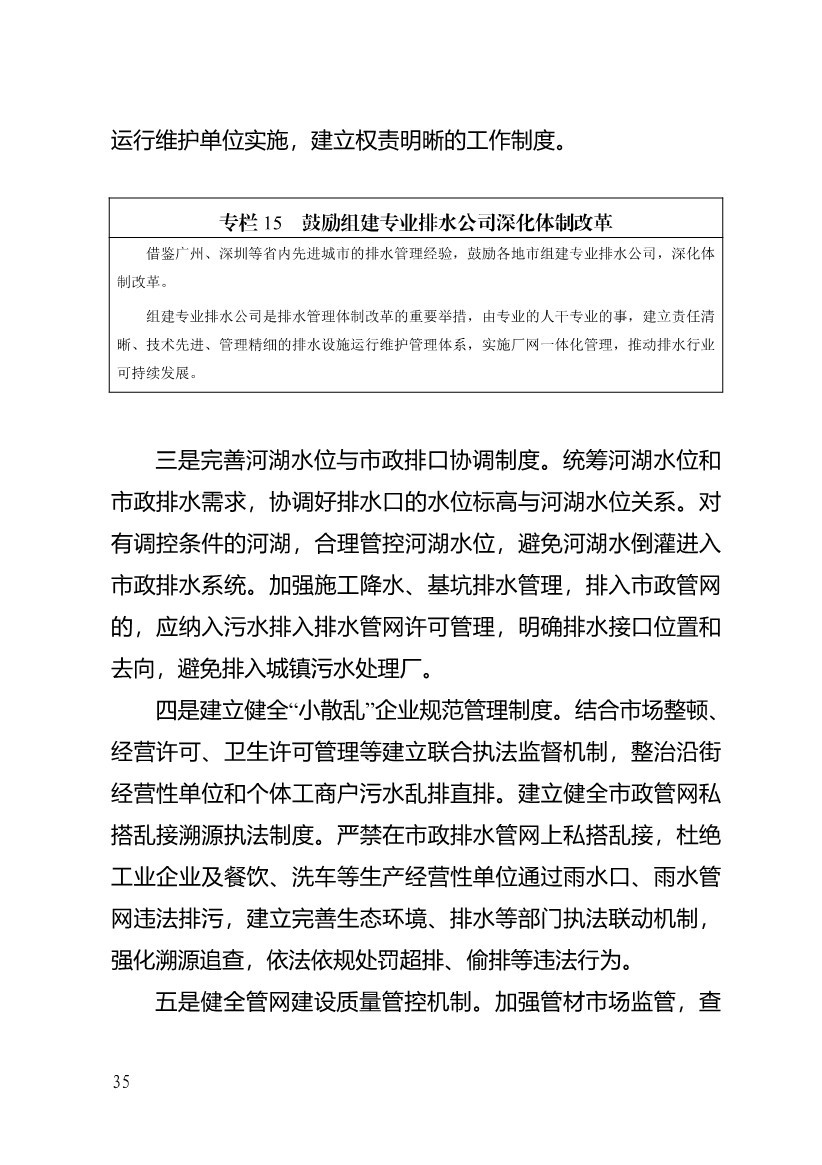 运行维护单位实施，建立权责明晰的工作制度。

专栏 15　鼓励组建专业排水公司深化体制改革

借鉴广州、深圳等省内先进城市的排水管理经验，鼓励各地市组建专业排水公司，深化体制改革。

组建专业排水公司是排水管理体制改革的重要举措，由专业的人干专业的事，建立责任清晰、技术先进、管理精细的排水设施运行维护管理体系，实施厂网一体化管理，推动排水行业可持续发展。

三是完善河湖水位与市政排口协调制度。统筹河湖水位和市政排水需求，协调好排水口的水位标高与河湖水位关系。对有调控条件的河湖，合理管控河湖水位，避免河湖水倒灌进入市政排水系统。加强施工降水、基坑排水管理，排入市政管网的，应纳入污水排入排水管网许可管理，明确排水接口位置和去向，避免排入城镇污水处理厂。

四是建立健全“小散乱”企业规范管理制度。结合市场整顿、经营许可、卫生许可管理等建立联合执法监督机制，整治沿街经营性单位和个体工商户污水乱排直排。建立健全市政管网私搭乱接溯源执法制度。严禁在市政排水管网上私搭乱接，杜绝工业企业及餐饮、洗车等生产经营性单位通过雨水口、雨水管网违法排污，建立完善生态环境、排水等部门执法联动机制，强化溯源追查，依法依规处罚超排、偷排等违法行为。

五是健全管网建设质量管控机制。加强管材市场监管，查

35